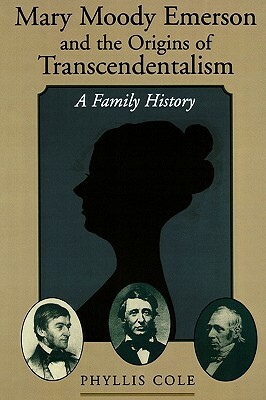 Mary Moody Emerson and the Origins of Transcendentalism

A Family History

PHYLLIS COLE